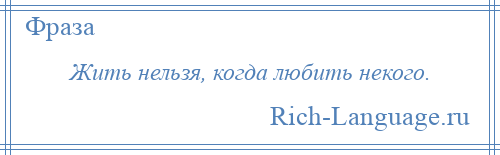 Фраза

Жить нельзя, когда любить некого.

Rich-Language.ru